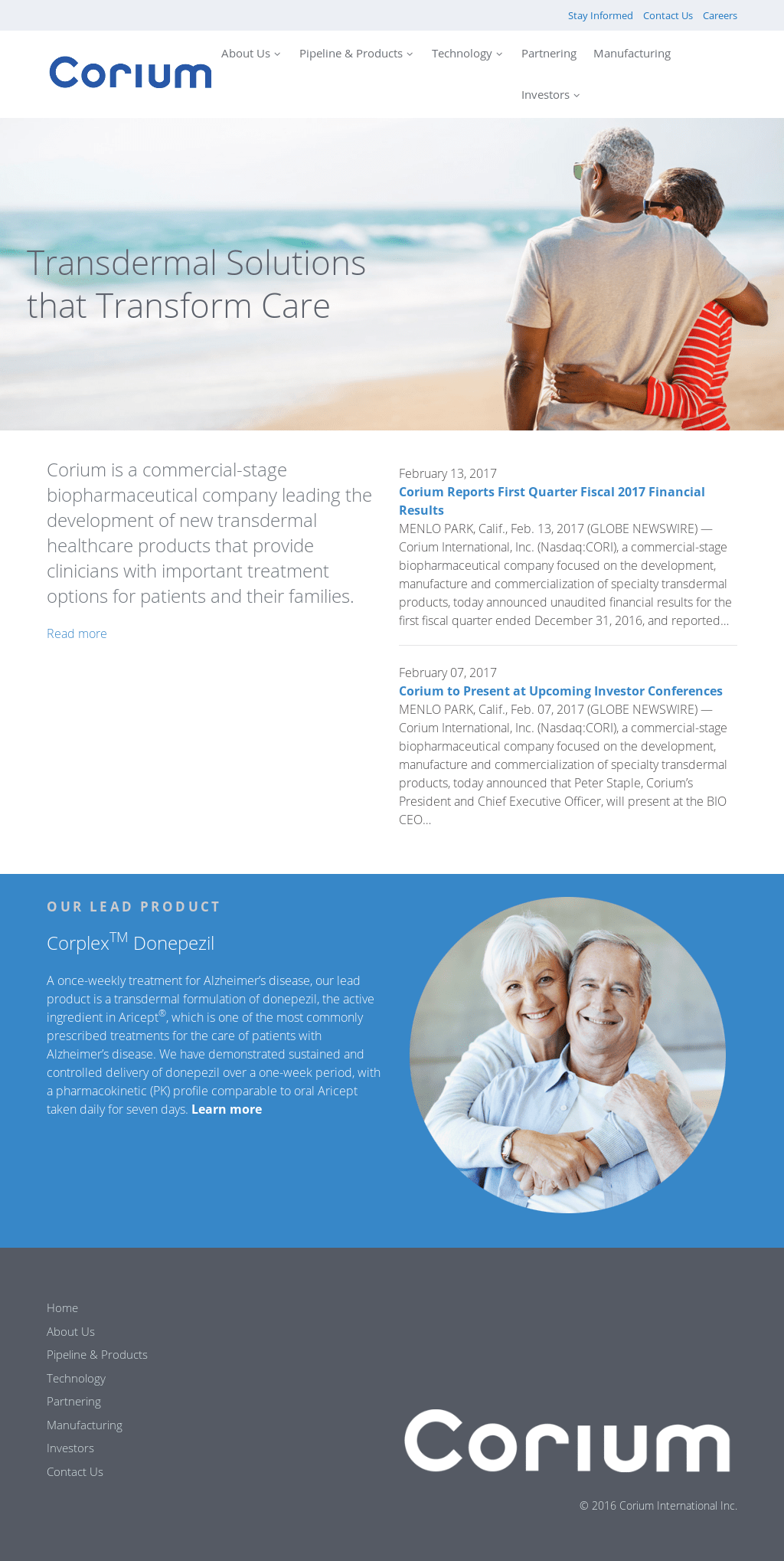 Stay Informed Contact Us Careers

Corium

About Us Pipeline & Products Technology Partnering Manufacturing Investors

Transdermal Solutions that Transform Care

Corium is a commercial-stage biopharmaceutical company leading the development of new transdermal healthcare products that provide clinicians with important treatment options for patients and their families.

Read more

February 13, 2017
Corium Reports First Quarter Fiscal 2017 Financial Results
MENLO PARK, Calif., Feb. 13, 2017 (GLOBE NEWSWIRE) — Corium International, Inc. (Nasdaq:CORI), a commercial-stage biopharmaceutical company focused on the development, manufacture and commercialization of specialty transdermal products, today announced unaudited financial results for the first fiscal quarter ended December 31, 2016, and reported...

February 07, 2017
Corium to Present at Upcoming Investor Conferences
MENLO PARK, Calif., Feb. 07, 2017 (GLOBE NEWSWIRE) — Corium International, Inc. (Nasdaq:CORI), a commercial-stage biopharmaceutical company focused on the development, manufacture and commercialization of specialty transdermal products, today announced that Peter Staple, Corium's President and Chief Executive Officer, will present at the BIO CEO...

OUR LEAD PRODUCT

Corplex$^{TM}$ Donepezil

A once-weekly treatment for Alzheimer's disease, our lead product is a transdermal formulation of donepezil, the active ingredient in Aricept$^{®}$, which is one of the most commonly prescribed treatments for the care of patients with Alzheimer's disease. We have demonstrated sustained and controlled delivery of donepezil over a one-week period, with a pharmacokinetic (PK) profile comparable to oral Aricept taken daily for seven days. Learn more

Home
About Us
Pipeline & Products
Technology
Partnering
Manufacturing
Investors
Contact Us

Corium

© 2016 Corium International Inc.